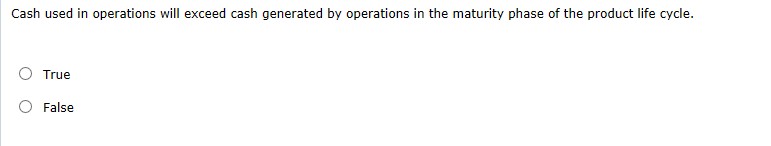 Cash used in operations will exceed cash generated by operations in the maturity phase of the product life cycle.

True

False